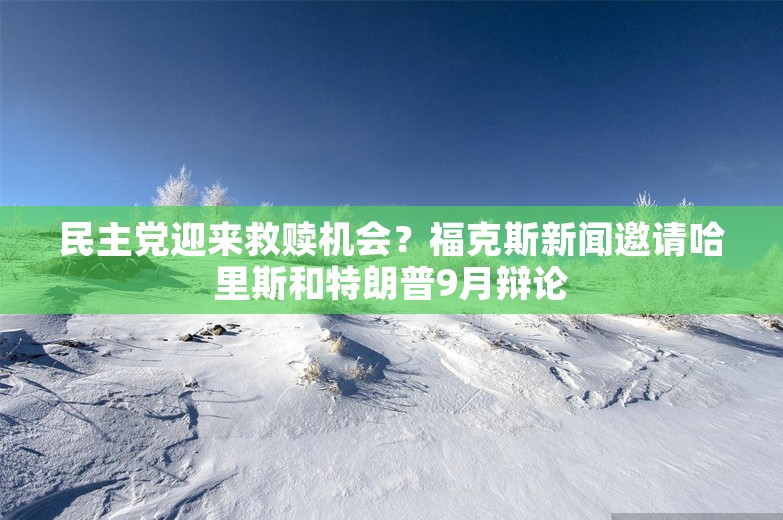 民主党迎来救赎机会？福克斯新闻邀请哈里斯和特朗普9月辩论